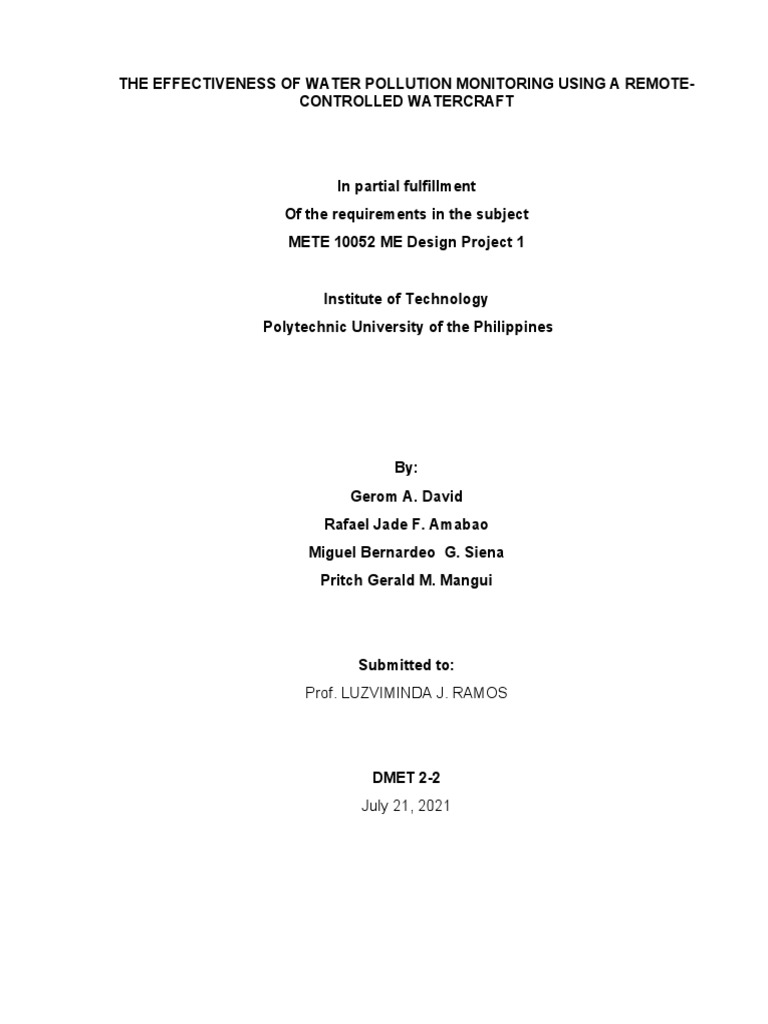 THE EFFECTIVENESS OF WATER POLLUTION MONITORING USING A REMOTE-CONTROLLED WATERCRAFT

In partial fulfillment
Of the requirements in the subject
METE 10052 ME Design Project 1

Institute of Technology
Polytechnic University of the Philippines

By:
Gerom A. David
Rafael Jade F. Amabao
Miguel Bernardeo G. Siena
Pritch Gerald M. Mangui

Submitted to:
Prof. LUZVIMINDA J. RAMOS

DMET 2-2
July 21, 2021